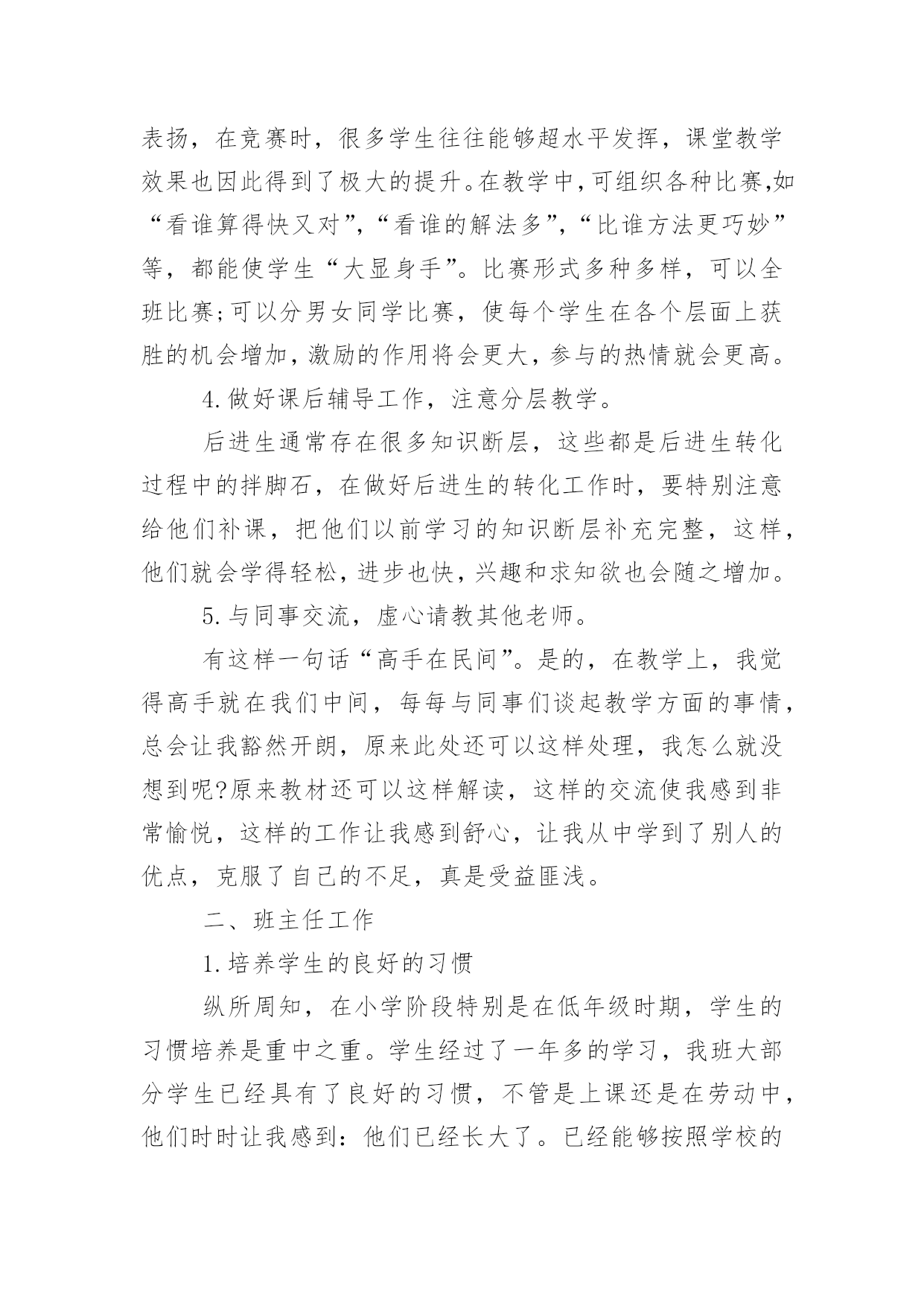 表扬，在竞赛时，很多学生往往能够超水平发挥，课堂教学效果也因此得到了极大的提升。在教学中，可组织各种比赛,如“看谁算得快又对”，“看谁的解法多”，“比谁方法更巧妙”等，都能使学生“大显身手”。比赛形式多种多样，可以全班比赛;可以分男女同学比赛，使每个学生在各个层面上获胜的机会增加，激励的作用将会更大，参与的热情就会更高。

4.做好课后辅导工作，注意分层教学。

后进生通常存在很多知识断层，这些都是后进生转化过程中的拌脚石，在做好后进生的转化工作时，要特别注意给他们补课，把他们以前学习的知识断层补充完整，这样，他们就会学得轻松，进步也快，兴趣和求知欲也会随之增加。

5.与同事交流，虚心请教其他老师。

有这样一句话“高手在民间”。是的，在教学上，我觉得高手就在我们中间，每每与同事们谈起教学方面的事情，总会让我豁然开朗，原来此处还可以这样处理，我怎么就没想到呢?原来教材还可以这样解读，这样的交流使我感到非常愉悦，这样的工作让我感到舒心，让我从中学到了别人的优点，克服了自己的不足，真是受益匪浅。

二、班主任工作

1.培养学生的良好的习惯

纵所周知，在小学阶段特别是在低年级时期，学生的习惯培养是重中之重。学生经过了一年多的学习，我班大部分学生已经具有了良好的习惯，不管是上课还是在劳动中，他们时时让我感到：他们已经长大了。已经能够按照学校的